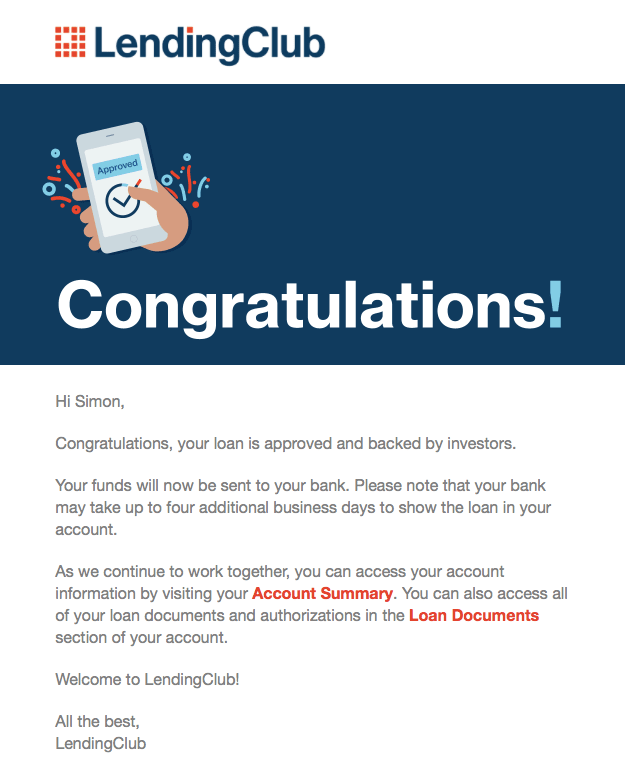 LendingClub

Approved

Congratulations!

Hi Simon,

Congratulations, your loan is approved and backed by investors.

Your funds will now be sent to your bank. Please note that your bank may take up to four additional business days to show the loan in your account.

As we continue to work together, you can access your account information by visiting your Account Summary. You can also access all of your loan documents and authorizations in the Loan Documents section of your account.

Welcome to LendingClub!

All the best,
LendingClub